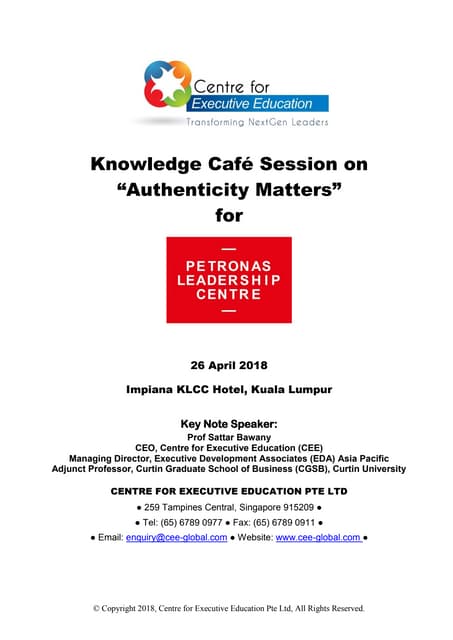 Centre for
Executive Education
Transforming NextGen Leaders

Knowledge Café Session on
“Authenticity Matters”
for

PETRONAS
LEADERSHIP
CENTRE

26 April 2018

Impiana KLCC Hotel, Kuala Lumpur

Key Note Speaker:
Prof Sattar Bawany
CEO, Centre for Executive Education (CEE)
Managing Director, Executive Development Associates (EDA) Asia Pacific
Adjunct Professor, Curtin Graduate School of Business (CGSB), Curtin University

CENTRE FOR EXECUTIVE EDUCATION PTE LTD
● 259 Tampines Central, Singapore 915209 ●
● Tel: (65) 6789 0977 ● Fax: (65) 6789 0911 ●
● Email: enquiry@cee-global.com ● Website: www.cee-global.com ●

© Copyright 2018, Centre for Executive Education Pte Ltd, All Rights Reserved.